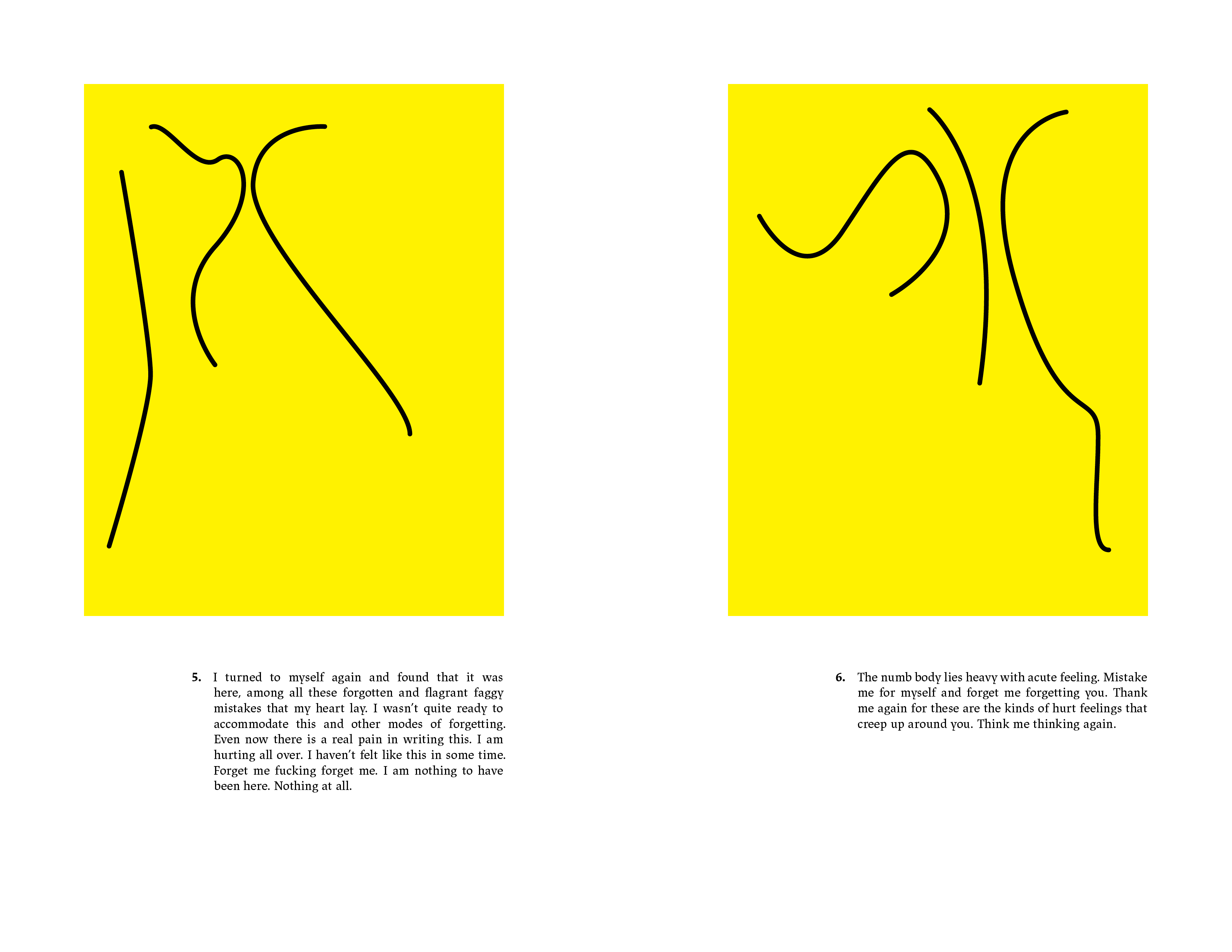 5. I turned to myself again and found that it was here, among all these forgotten and flagrant faggy mistakes that my heart lay. I wasn't quite ready to accommodate this and other modes of forgetting. Even now there is a real pain in writing this. I am hurting all over. I haven't felt like this in some time. Forget me fucking forget me. I am nothing to have been here. Nothing at all.

6. The numb body lies heavy with acute feeling. Mistake me for myself and forget me forgetting you. Thank me again for these are the kinds of hurt feelings that creep up around you. Think me thinking again.